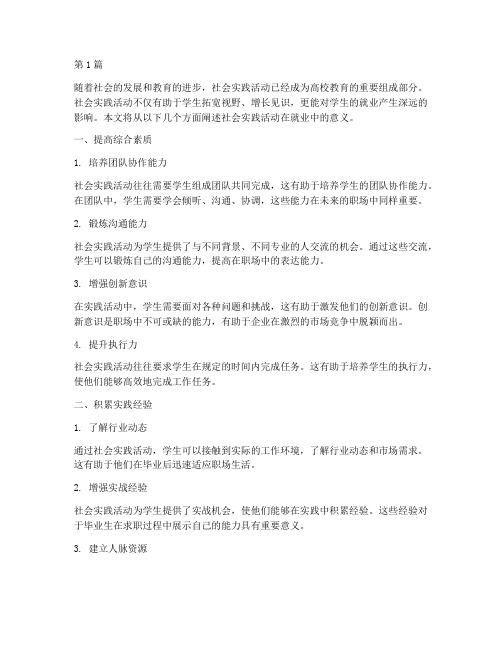 第 1 篇

随着社会的发展和教育的进步，社会实践活动已经成为高校教育的重要组成部分。社会实践活动不仅有助于学生拓宽视野、增长见识，更能对学生的就业产生深远的影响。本文将从以下几个方面阐述社会实践活动在就业中的意义。

一、提高综合素质

1. 培养团队协作能力

社会实践活动往往需要学生组成团队共同完成，这有助于培养学生的团队协作能力。在团队中，学生需要学会倾听、沟通、协调，这些能力在未来的职场中同样重要。

2. 锻炼沟通能力

社会实践活动为学生提供了与不同背景、不同专业的人交流的机会。通过这些交流，学生可以锻炼自己的沟通能力，提高在职场中的表达能力。

3. 增强创新意识

在实践活动中，学生需要面对各种问题和挑战，这有助于激发他们的创新意识。创新意识是职场中不可或缺的能力，有助于企业在激烈的市场竞争中脱颖而出。

4. 提升执行力

社会实践活动往往要求学生在规定的时间内完成任务。这有助于培养学生的执行力，使他们能够高效地完成工作任务。

二、积累实践经验

1. 了解行业动态

通过社会实践活动，学生可以接触到实际的工作环境，了解行业动态和市场需求。这有助于他们在毕业后迅速适应职场生活。

2. 增强实战经验

社会实践活动为学生提供了实战机会，使他们能够在实践中积累经验。这些经验对于毕业生在求职过程中展示自己的能力具有重要意义。

3. 建立人脉资源